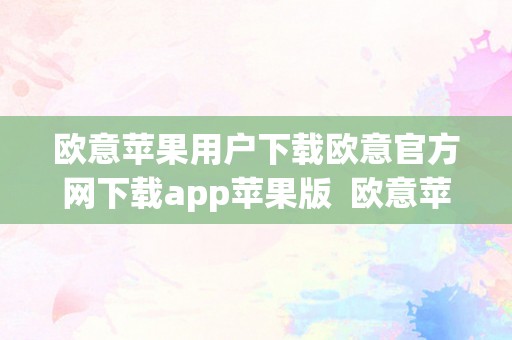 欧意苹果用户下载欧意官方网下载app苹果版 欧意苹